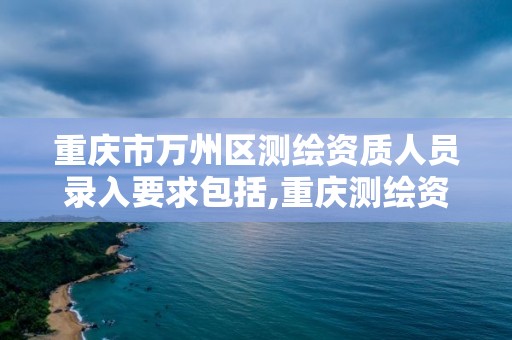 重庆市万州区测绘资质人员录入要求包括,重庆测绘资